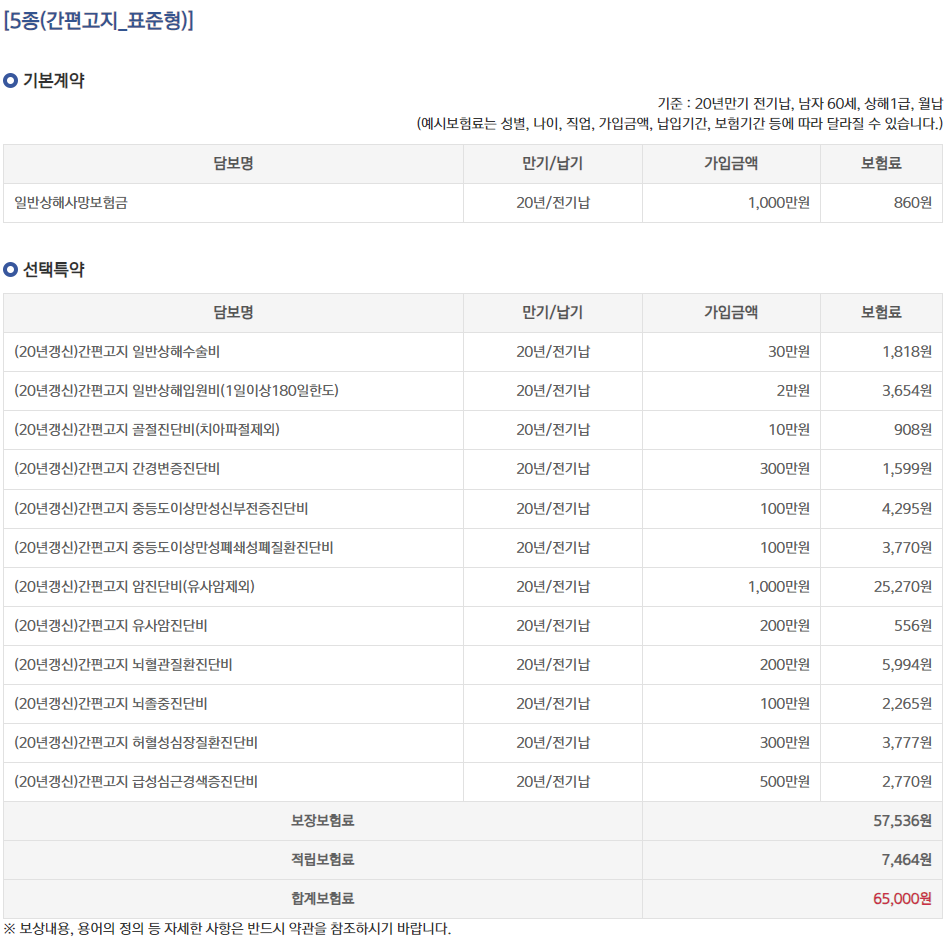 [5종(간편고지_표준형)]

기본계약

기준 : 20년만기 전기납, 남자 60세, 상해1급, 월납
(예시보험료는 성별, 나이, 직업, 가입금액, 납입기간, 보험기간 등에 따라 달라질 수 있습니다.)

| 담보명 | 만기/납기 | 가입금액 | 보험료 |
|---|---|---|---|
| 일반상해사망보험금 | 20년/전기납 | 1,000만원 | 860원 |

선택특약

| 담보명 | 만기/납기 | 가입금액 | 보험료 |
|---|---|---|---|
| (20년갱신)간편고지 일반상해수술비 | 20년/전기납 | 30만원 | 1,818원 |
| (20년갱신)간편고지 일반상해입원비(1일이상180일한도) | 20년/전기납 | 2만원 | 3,654원 |
| (20년갱신)간편고지 골절진단비(치아파절제외) | 20년/전기납 | 10만원 | 908원 |
| (20년갱신)간편고지 간경변증진단비 | 20년/전기납 | 300만원 | 1,599원 |
| (20년갱신)간편고지 중등도이상만성신부전증진단비 | 20년/전기납 | 100만원 | 4,295원 |
| (20년갱신)간편고지 중등도이상만성폐쇄성폐질환진단비 | 20년/전기납 | 100만원 | 3,770원 |
| (20년갱신)간편고지 암진단비(유사암제외) | 20년/전기납 | 1,000만원 | 25,270원 |
| (20년갱신)간편고지 유사암진단비 | 20년/전기납 | 200만원 | 556원 |
| (20년갱신)간편고지 뇌혈관질환진단비 | 20년/전기납 | 200만원 | 5,994원 |
| (20년갱신)간편고지 뇌졸중진단비 | 20년/전기납 | 100만원 | 2,265원 |
| (20년갱신)간편고지 허혈성심장질환진단비 | 20년/전기납 | 300만원 | 3,777원 |
| (20년갱신)간편고지 급성심근경색증진단비 | 20년/전기납 | 500만원 | 2,770원 |
| 보장보험료 | | | 57,536원 |
| 적립보험료 | | | 7,464원 |
| 합계보험료 | | | 65,000원 |

※ 보상내용, 용어의 정의 등 자세한 사항은 반드시 약관을 참조하시기 바랍니다.